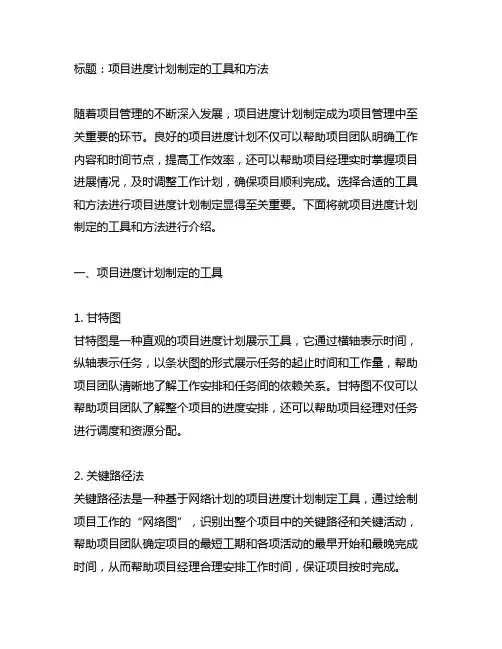 标题：项目进度计划制定的工具和方法

随着项目管理的不断深入发展，项目进度计划制定成为项目管理中至关重要的环节。良好的项目进度计划不仅可以帮助项目团队明确工作内容和时间节点，提高工作效率，还可以帮助项目经理实时掌握项目进展情况，及时调整工作计划，确保项目顺利完成。选择合适的工具和方法进行项目进度计划制定显得至关重要。下面将就项目进度计划制定的工具和方法进行介绍。

一、项目进度计划制定的工具

1. 甘特图
甘特图是一种直观的项目进度计划展示工具，它通过横轴表示时间，纵轴表示任务，以条状图的形式展示任务的起止时间和工作量，帮助项目团队清晰地了解工作安排和任务间的依赖关系。甘特图不仅可以帮助项目团队了解整个项目的进度安排，还可以帮助项目经理对任务进行调度和资源分配。

2. 关键路径法
关键路径法是一种基于网络计划的项目进度计划制定工具，通过绘制项目工作的“网络图”，识别出整个项目中的关键路径和关键活动，帮助项目团队确定项目的最短工期和各项活动的最早开始和最晚完成时间，从而帮助项目经理合理安排工作时间，保证项目按时完成。